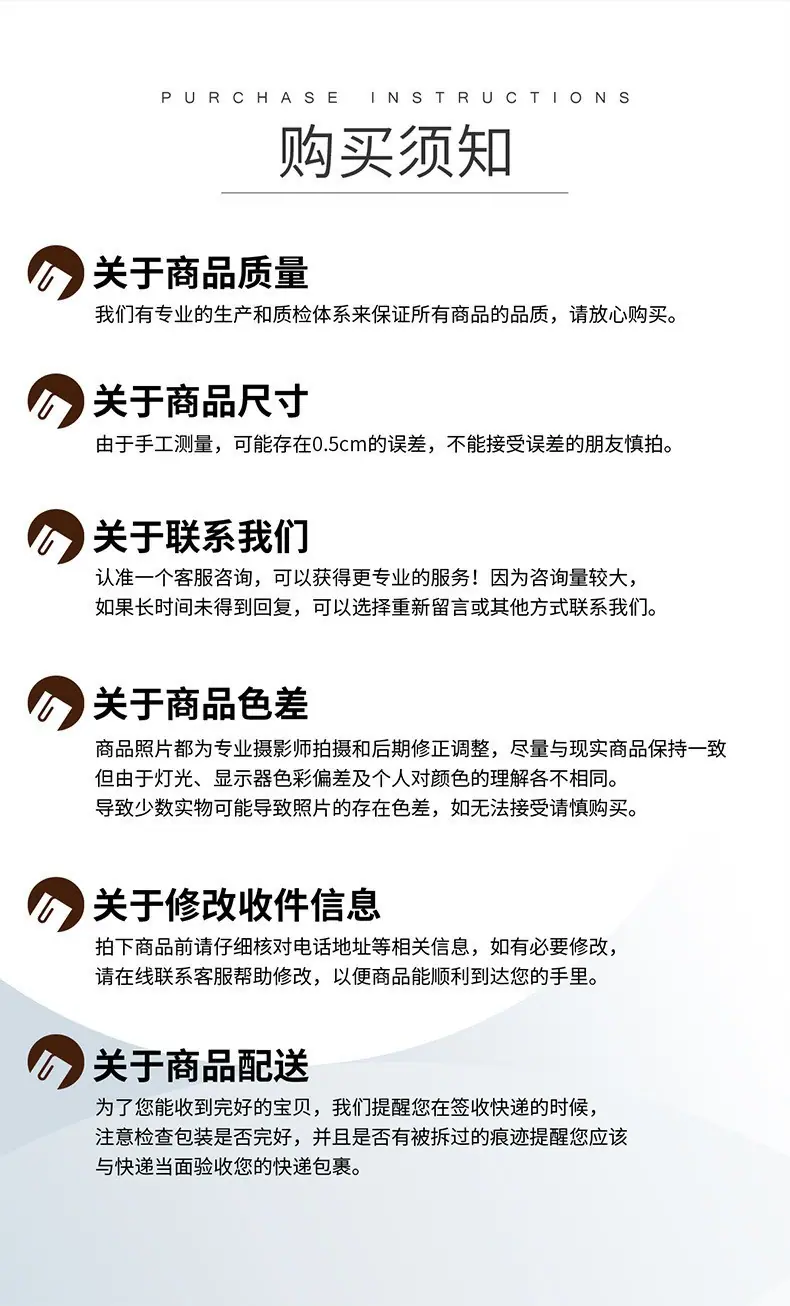 PURCHASE INSTRUCTIONS

购买须知

关于商品质量

我们有专业的生产和质检体系来保证所有商品的品质，请放心购买。

关于商品尺寸

由于手工测量，可能存在0.5cm的误差，不能接受误差的朋友慎拍。

关于联系我们

认准一个客服咨询，可以获得更专业的服务！因为咨询量较大，如果长时间未得到回复，可以选择重新留言或其他方式联系我们。

关于商品色差

商品照片都为专业摄影师拍摄和后期修正调整，尽量与现实商品保持一致但由于灯光、显示器色彩偏差及个人对颜色的理解各不相同。导致少数实物可能导致照片的存在色差，如无法接受请慎购买。

关于修改收件信息

拍下商品前请仔细核对电话地址等相关信息，如有必要修改，请在线联系客服帮助修改，以便商品能顺利到达您的手里。

关于商品配送

为了您能收到完好的宝贝，我们提醒您在签收快递的时候，注意检查包装是否完好，并且是否有被拆过的痕迹提醒您应该与快递当面验收您的快递包裹。